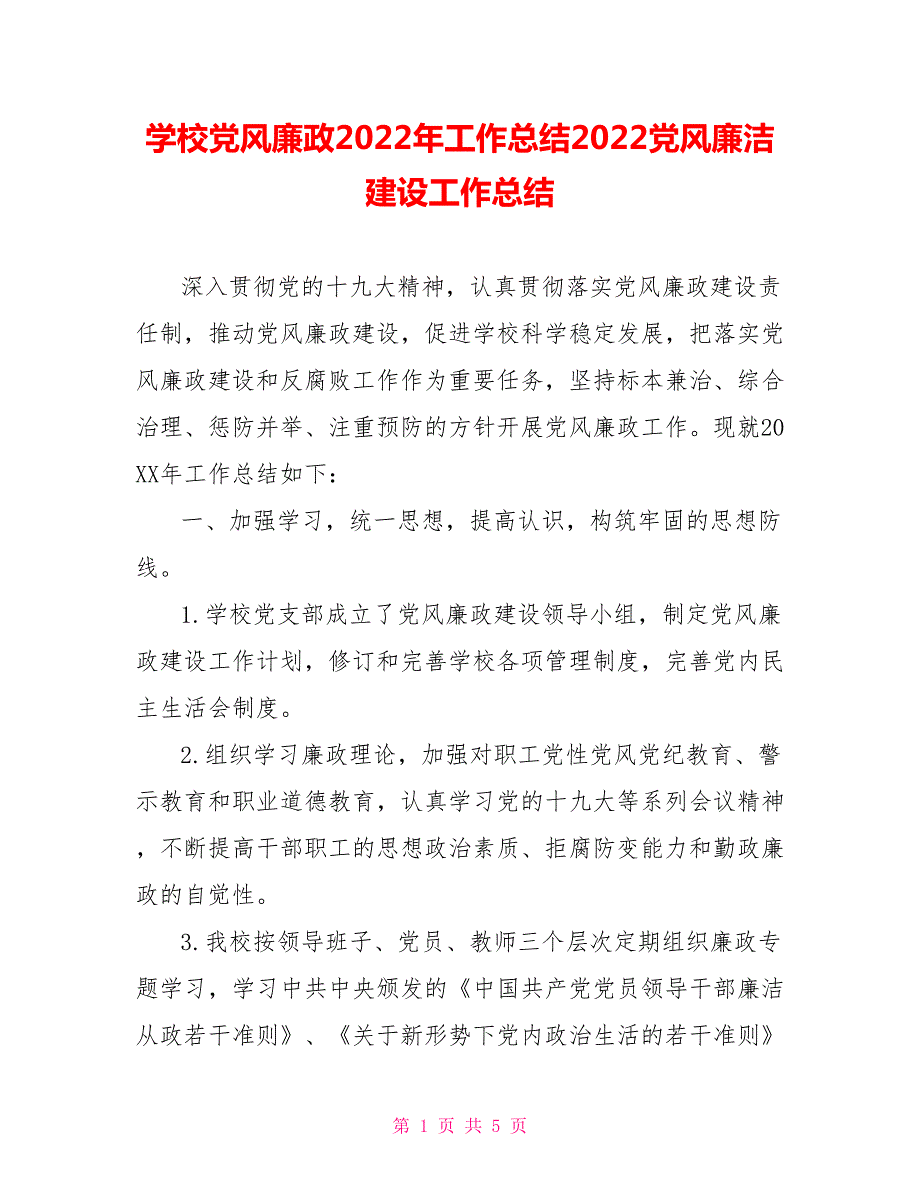 学校党风廉政2022年工作总结2022党风廉洁建设工作总结

深入贯彻党的十九大精神，认真贯彻落实党风廉政建设责任制，推动党风廉政建设，促进学校科学稳定发展，把落实党风廉政建设和反腐败工作作为重要任务，坚持标本兼治、综合治理、惩防并举、注重预防的方针开展党风廉政工作。现就20XX年工作总结如下：

一、加强学习，统一思想，提高认识，构筑牢固的思想防线。

1.学校党支部成立了党风廉政建设领导小组，制定党风廉政建设工作计划，修订和完善学校各项管理制度，完善党内民主生活会制度。

2.组织学习廉政理论，加强对职工党性党风党纪教育、警示教育和职业道德教育，认真学习党的十九大等系列会议精神，不断提高干部职工的思想政治素质、拒腐防变能力和勤政廉政的自觉性。

3.我校按领导班子、党员、教师三个层次定期组织廉政专题学习，学习中共中央颁发的《中国共产党党员领导干部廉洁从政若干准则》、《关于新形势下党内政治生活的若干准则》

第 1 页 共 5 页